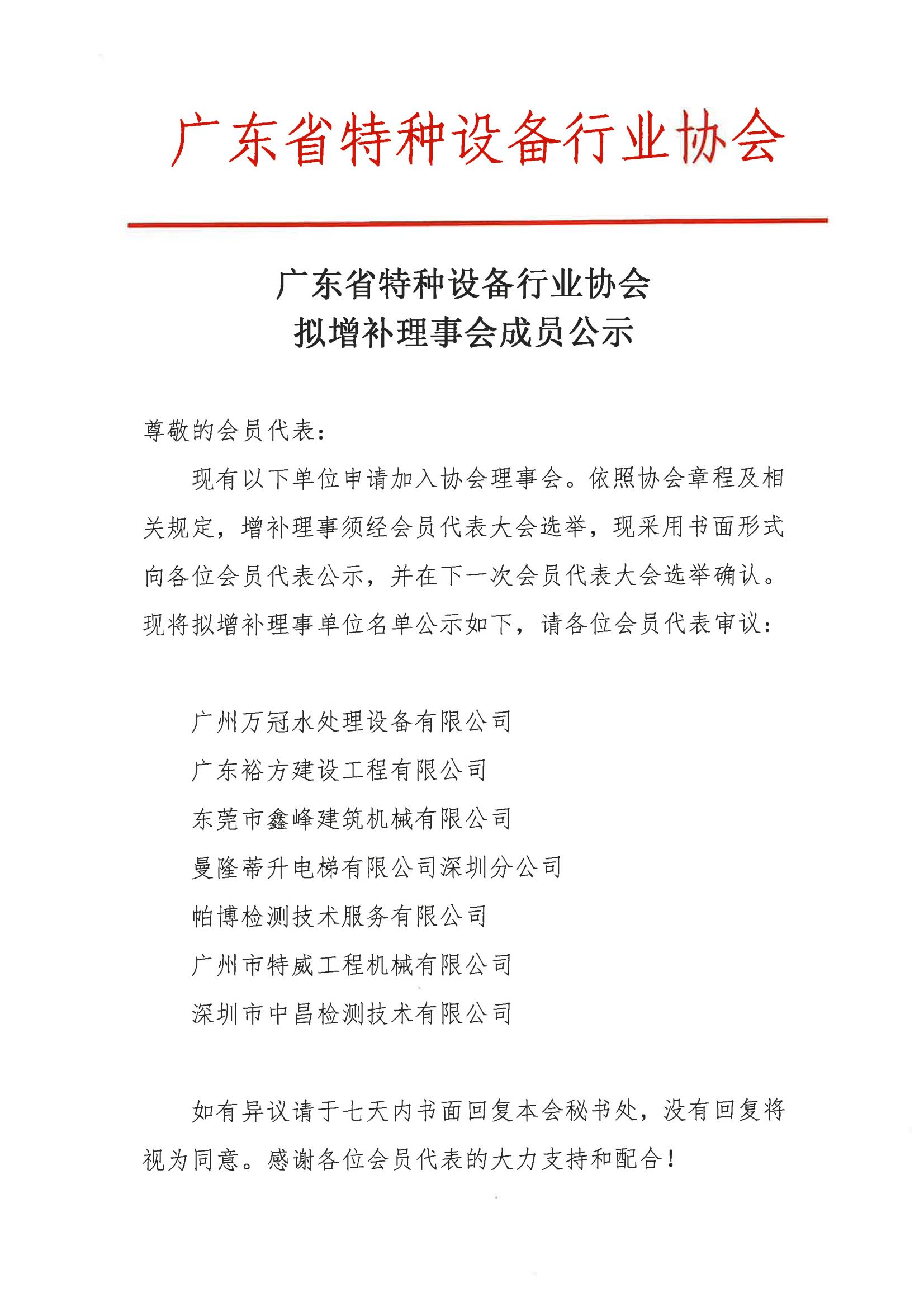 广东省特种设备行业协会

广东省特种设备行业协会
拟增补理事会成员公示

尊敬的会员代表：

现有以下单位申请加入协会理事会。依照协会章程及相关规定，增补理事须经会员代表大会选举，现采用书面形式向各位会员代表公示，并在下一次会员代表大会选举确认。现将拟增补理事单位名单公示如下，请各位会员代表审议：

广州万冠水处理设备有限公司
广东裕方建设工程有限公司
东莞市鑫峰建筑机械有限公司
曼隆蒂升电梯有限公司深圳分公司
帕博检测技术服务有限公司
广州市特威工程机械有限公司
深圳市中昌检测技术有限公司

如有异议请于七天内书面回复本会秘书处，没有回复将视为同意。感谢各位会员代表的大力支持和配合！